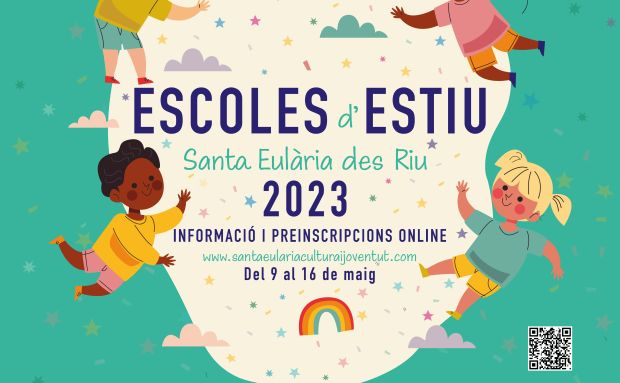 ESCOLES d'ESTIU

Santa Eulària des Riu

2023

INFORMACIÓ I PREINSCRIPCIONS ONLINE

www.santaeulariaculturaijoventut.com

Del 9 al 16 de maig